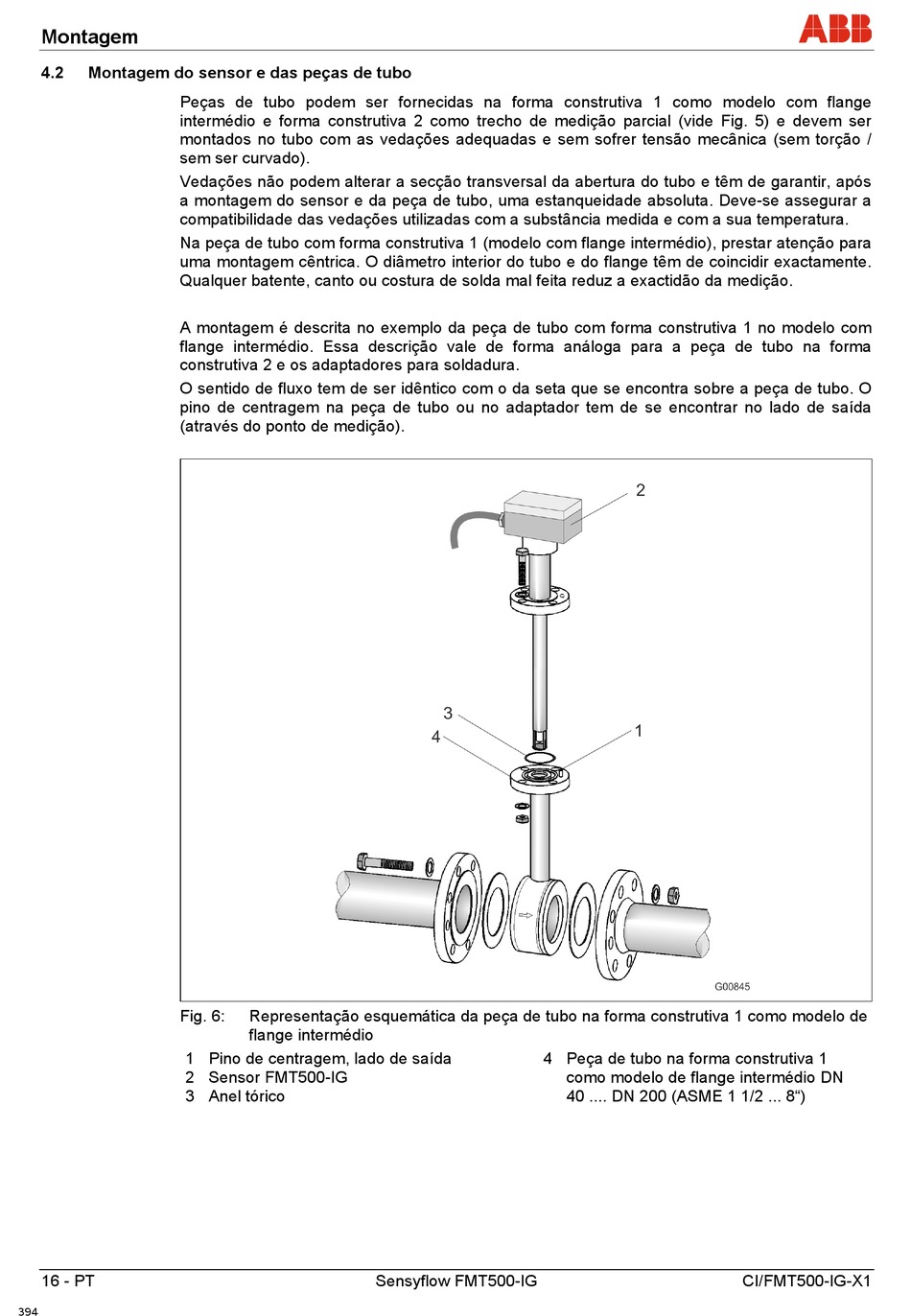 Montagem

ABB

4.2 Montagem do sensor e das peças de tubo

Peças de tubo podem ser fornecidas na forma construtiva 1 como modelo com flange intermédio e forma construtiva 2 como trecho de medição parcial (vide Fig. 5) e devem ser montados no tubo com as vedações adequadas e sem sofrer tensão mecânica (sem torção / sem ser curvado).

Vedações não podem alterar a secção transversal da abertura do tubo e têm de garantir, após a montagem do sensor e da peça de tubo, uma estanqueidade absoluta. Deve-se assegurar a compatibilidade das vedações utilizadas com a substância medida e com a sua temperatura.

Na peça de tubo com forma construtiva 1 (modelo com flange intermédio), prestar atenção para uma montagem cêntrica. O diâmetro interior do tubo e do flange têm de coincidir exactamente. Qualquer batente, canto ou costura de solda mal feita reduz a exactidão da medição.

A montagem é descrita no exemplo da peça de tubo com forma construtiva 1 no modelo com flange intermédio. Essa descrição vale de forma análoga para a peça de tubo na forma construtiva 2 e os adaptadores para soldadura.

O sentido de fluxo tem de ser idêntico com o da seta que se encontra sobre a peça de tubo. O pino de centragem na peça de tubo ou no adaptador tem de se encontrar no lado de saída (através do ponto de medição).

2
3
4
1
G00845

Fig. 6: Representação esquemática da peça de tubo na forma construtiva 1 como modelo de flange intermédio

1 Pino de centragem, lado de saída
2 Sensor FMT500-IG
3 Anel tórico

4 Peça de tubo na forma construtiva 1 como modelo de flange intermédio DN 40 .... DN 200 (ASME 1 1/2 ... 8“)

16 - PT
Sensyflow FMT500-IG
CI/FMT500-IG-X1
394